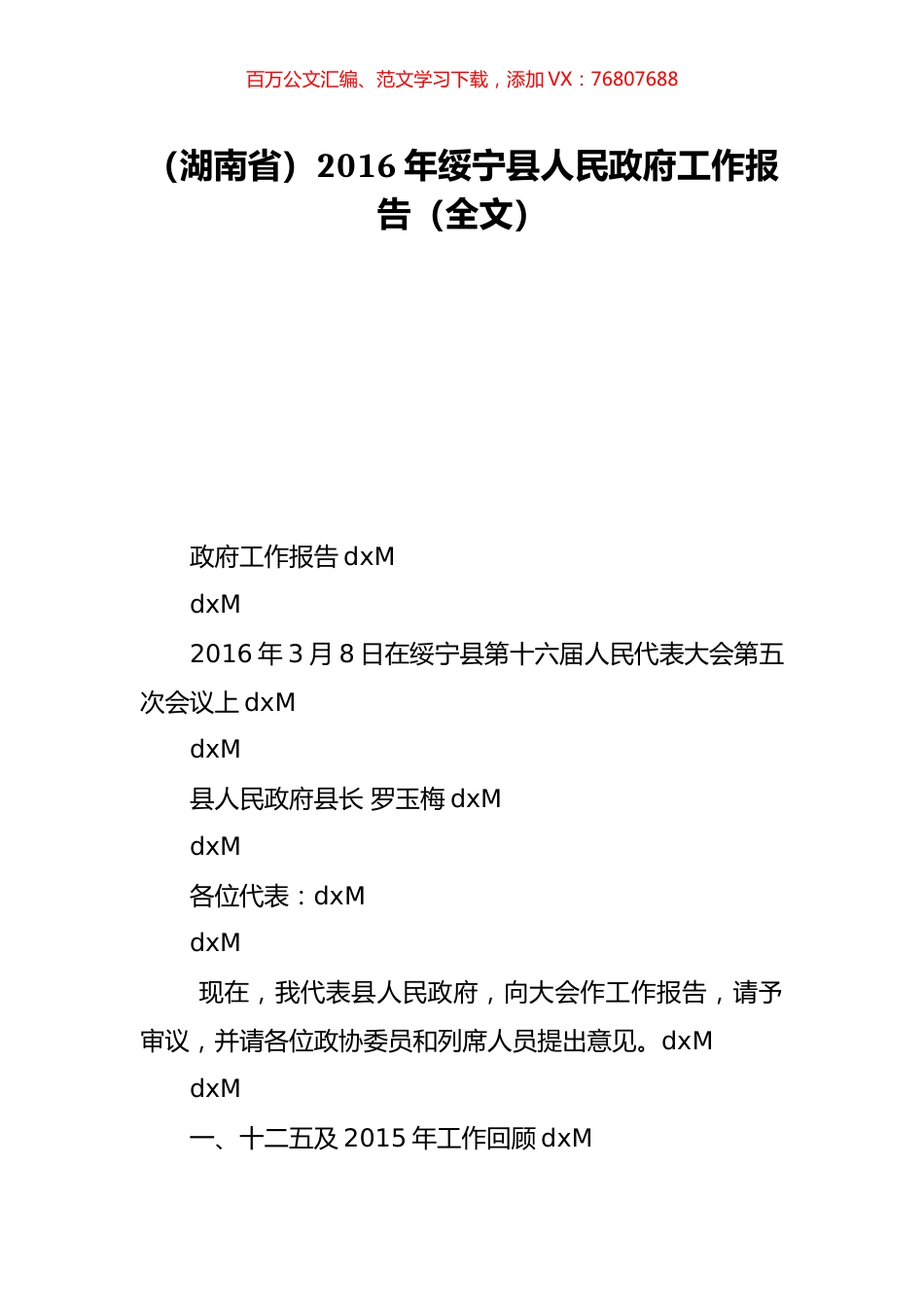 百万公文汇编、范文学习下载，添加 VX：76807688

（湖南省）2016 年绥宁县人民政府工作报告（全文）

政府工作报告 dxM

dxM

2016 年 3 月 8 日在绥宁县第十六届人民代表大会第五次会议上 dxM

dxM

县人民政府县长 罗玉梅 dxM

dxM

各位代表：dxM

dxM

现在，我代表县人民政府，向大会作工作报告，请予审议，并请各位政协委员和列席人员提出意见。dxM

dxM

一、十二五及 2015 年工作回顾 dxM